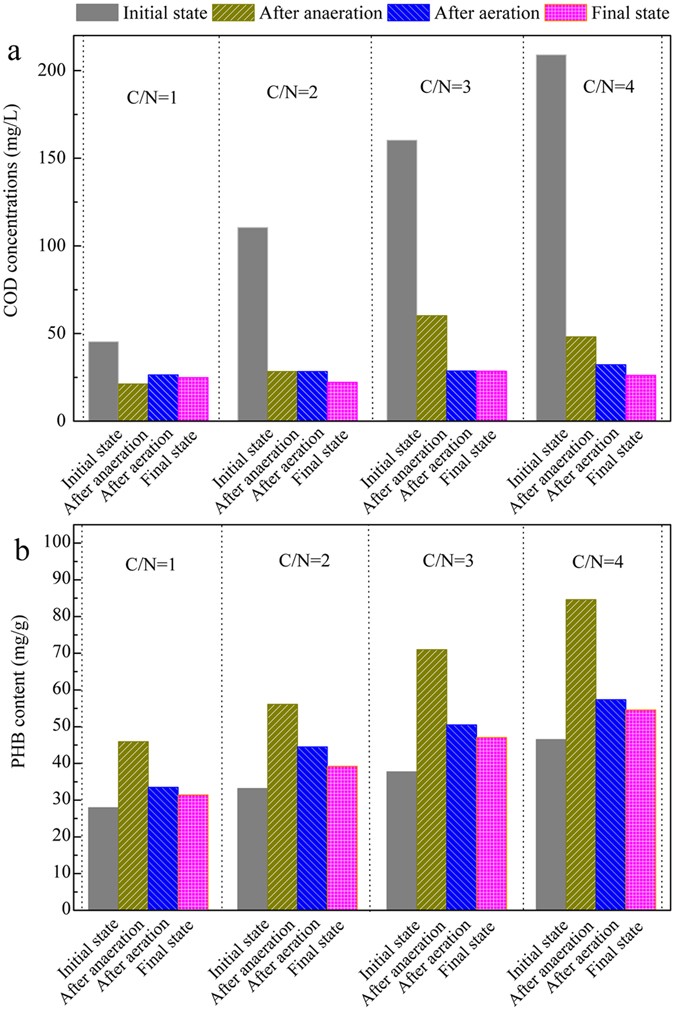 Initial state
After anaeration
After aeration
Final state

a

COD concentrations (mg/L)

200
150
100
50
0

C/N=1
C/N=2
C/N=3
C/N=4

Initial state
After anaeration
After aeration
Final state
Initial state
After anaeration
After aeration
Final state
Initial state
After anaeration
After aeration
Final state
Initial state
After anaeration
After aeration
Final state

b

PHB content (mg/g)

100
90
80
70
60
50
40
30
20
10
0

C/N=1
C/N=2
C/N=3
C/N=4

Initial state
After anaeration
After aeration
Final state
Initial state
After anaeration
After aeration
Final state
Initial state
After anaeration
After aeration
Final state
Initial state
After anaeration
After aeration
Final state